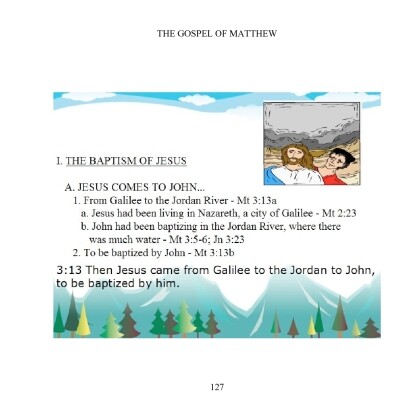 THE GOSPEL OF MATTHEW

I. THE BAPTISM OF JESUS

A. JESUS COMES TO JOHN...
1. From Galilee to the Jordan River - Mt 3:13a
a. Jesus had been living in Nazareth, a city of Galilee - Mt 2:23
b. John had been baptizing in the Jordan River, where there was much water - Mt 3:5-6; Jn 3:23
2. To be baptized by John - Mt 3:13b

3:13 Then Jesus came from Galilee to the Jordan to John, to be baptized by him.

127